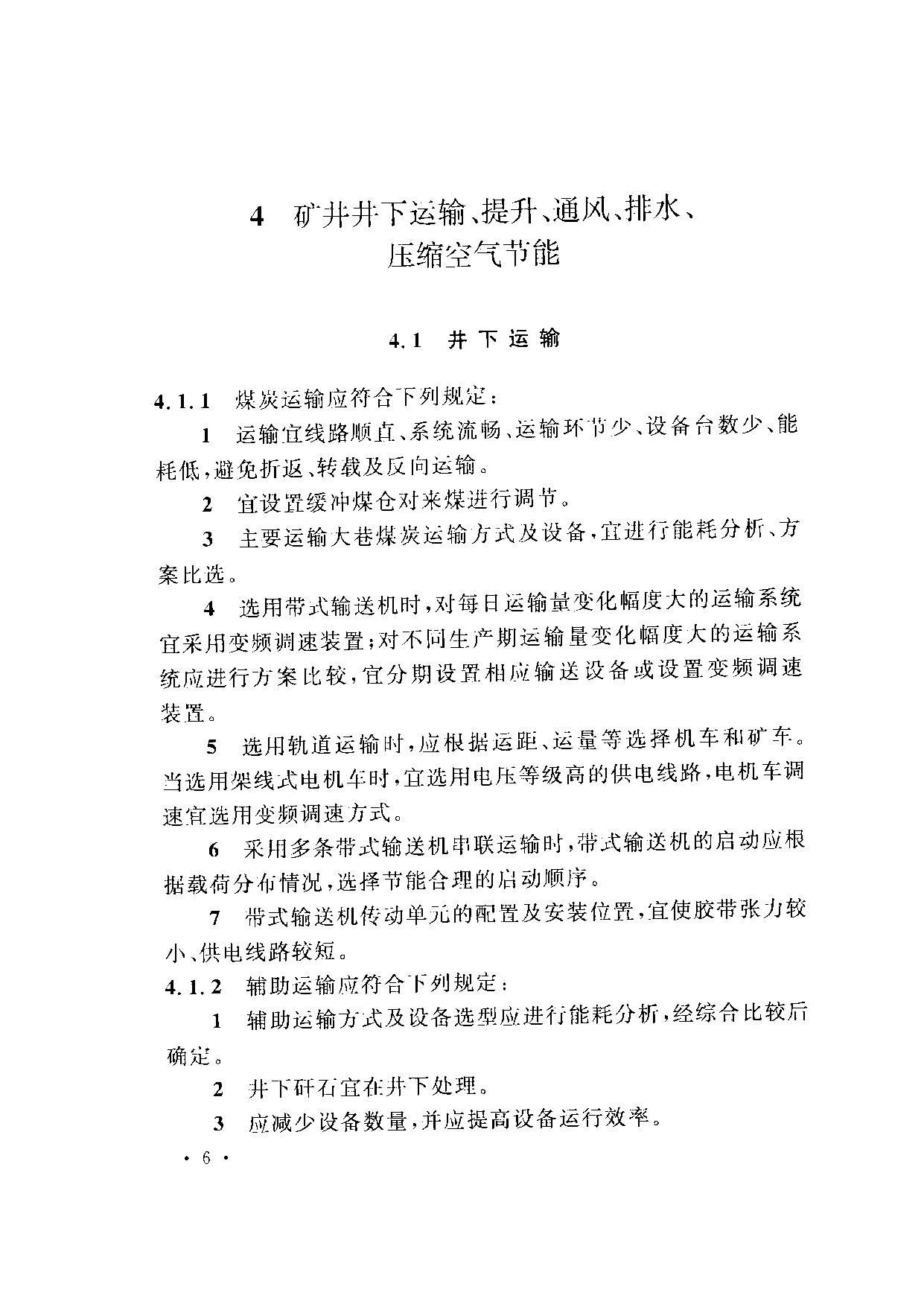 4 矿井井下运输、提升、通风、排水、压缩空气节能

4.1 井下运输

4.1.1 煤炭运输应符合下列规定：

1 运输宜线路顺直、系统流畅、运输环节少、设备台数少、能耗低，避免折返、转载及反向运输。

2 宜设置缓冲煤仓对来煤进行调节。

3 主要运输大巷煤炭运输方式及设备，宜进行能耗分析、方案比选。

4 选用带式输送机时，对每日运输量变化幅度大的运输系统宜采用变频调速装置；对不同生产期运输量变化幅度大的运输系统应进行方案比较，宜分期设置相应输送设备或设置变频调速装置。

5 选用轨道运输时，应根据运距、运量等选择机车和矿车。当选用架线式电机车时，宜选用电压等级高的供电线路，电机车调速宜选用变频调速方式。

6 采用多条带式输送机串联运输时，带式输送机的启动应根据载荷分布情况，选择节能合理的启动顺序。

7 带式输送机传动单元的配置及安装位置，宜使胶带张力较小、供电线路较短。

4.1.2 辅助运输应符合下列规定：

1 辅助运输方式及设备选型应进行能耗分析，经综合比较后确定。

2 井下矸石宜在井下处理。

3 应减少设备数量，并应提高设备运行效率。

· 6 ·